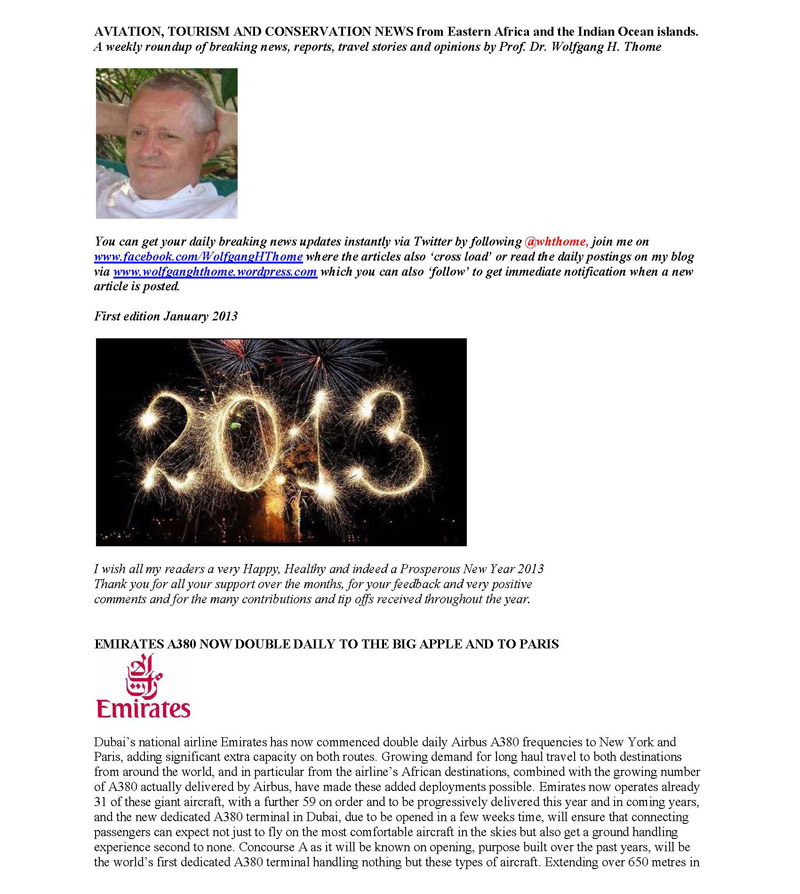 AVIATION, TOURISM AND CONSERVATION NEWS from Eastern Africa and the Indian Ocean islands.
A weekly roundup of breaking news, reports, travel stories and opinions by Prof. Dr. Wolfgang H. Thome

You can get your daily breaking news updates instantly via Twitter by following @whthome, join me on www.facebook.com/WolfgangHThome where the articles also 'cross load' or read the daily postings on my blog via www.wolfganghthome.wordpress.com which you can also 'follow' to get immediate notification when a new article is posted.

First edition January 2013

2013

I wish all my readers a very Happy, Healthy and indeed a Prosperous New Year 2013
Thank you for all your support over the months, for your feedback and very positive comments and for the many contributions and tip offs received throughout the year.

EMIRATES A380 NOW DOUBLE DAILY TO THE BIG APPLE AND TO PARIS

Emirates

Dubai's national airline Emirates has now commenced double daily Airbus A380 frequencies to New York and Paris, adding significant extra capacity on both routes. Growing demand for long haul travel to both destinations from around the world, and in particular from the airline's African destinations, combined with the growing number of A380 actually delivered by Airbus, have made these added deployments possible. Emirates now operates already 31 of these giant aircraft, with a further 59 on order and to be progressively delivered this year and in coming years, and the new dedicated A380 terminal in Dubai, due to be opened in a few weeks time, will ensure that connecting passengers can expect not just to fly on the most comfortable aircraft in the skies but also get a ground handling experience second to none. Concourse A as it will be known on opening, purpose built over the past years, will be the world's first dedicated A380 terminal handling nothing but these types of aircraft. Extending over 650 metres in